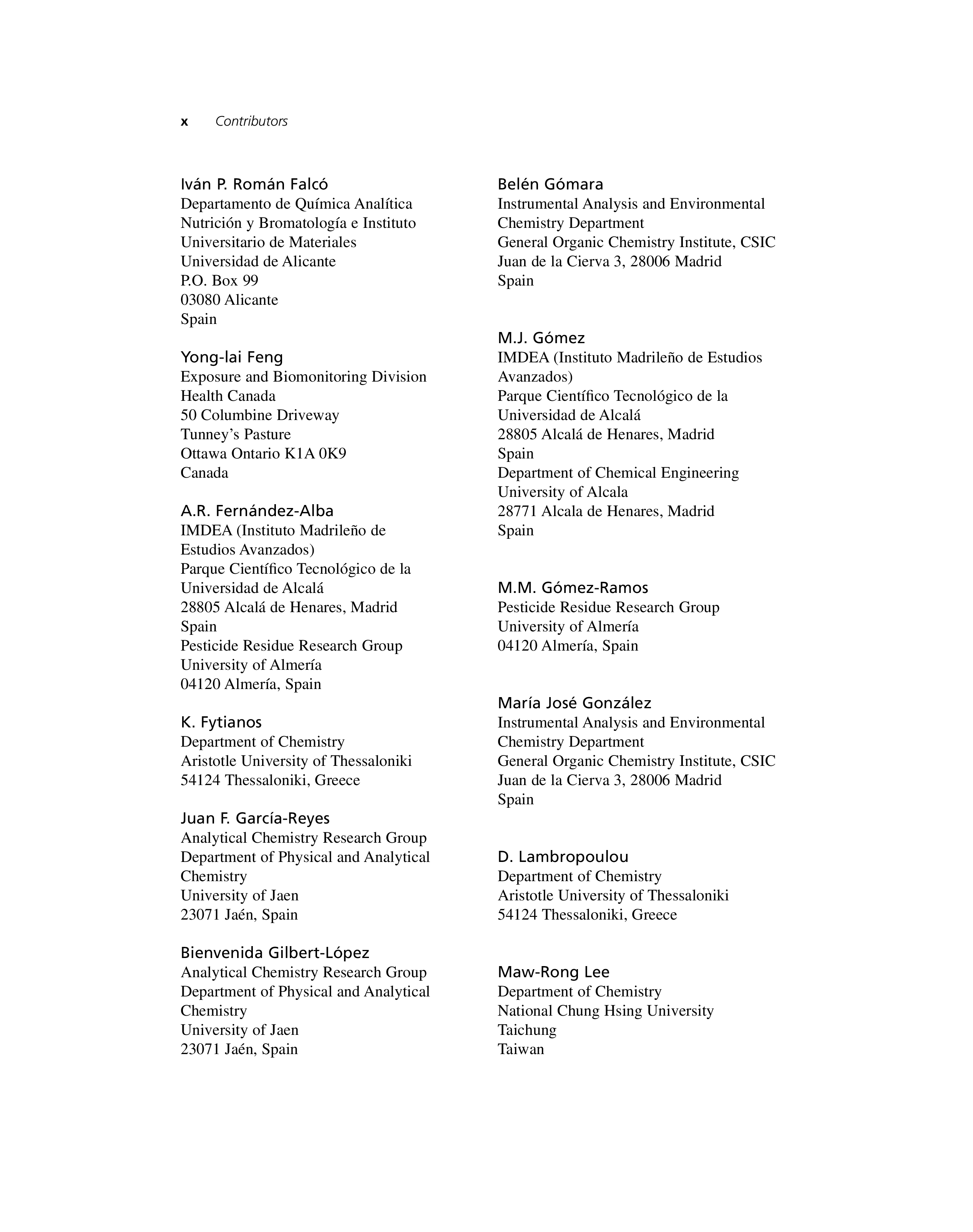 x Contributors

Iván P. Román Falcó
Departamento de Química Analítica
Nutrición y Bromatología e Instituto
Universitario de Materiales
Universidad de Alicante
P.O. Box 99
03080 Alicante
Spain

Yong-lai Feng
Exposure and Biomonitoring Division
Health Canada
50 Columbine Driveway
Tunney's Pasture
Ottawa Ontario K1A 0K9
Canada

A.R. Fernández-Alba
IMDEA (Instituto Madrileño de
Estudios Avanzados)
Parque Científico Tecnológico de la
Universidad de Alcalá
28805 Alcalá de Henares, Madrid
Spain
Pesticide Residue Research Group
University of Almería
04120 Almería, Spain

K. Fytianos
Department of Chemistry
Aristotle University of Thessaloniki
54124 Thessaloniki, Greece

Juan F. García-Reyes
Analytical Chemistry Research Group
Department of Physical and Analytical
Chemistry
University of Jaen
23071 Jaén, Spain

Bienvenida Gilbert-López
Analytical Chemistry Research Group
Department of Physical and Analytical
Chemistry
University of Jaen
23071 Jaén, Spain

Belén Gómara
Instrumental Analysis and Environmental
Chemistry Department
General Organic Chemistry Institute, CSIC
Juan de la Cierva 3, 28006 Madrid
Spain

M.J. Gómez
IMDEA (Instituto Madrileño de Estudios
Avanzados)
Parque Científico Tecnológico de la
Universidad de Alcalá
28805 Alcalá de Henares, Madrid
Spain
Department of Chemical Engineering
University of Alcala
28771 Alcala de Henares, Madrid
Spain

M.M. Gómez-Ramos
Pesticide Residue Research Group
University of Almería
04120 Almería, Spain

María José González
Instrumental Analysis and Environmental
Chemistry Department
General Organic Chemistry Institute, CSIC
Juan de la Cierva 3, 28006 Madrid
Spain

D. Lambropoulou
Department of Chemistry
Aristotle University of Thessaloniki
54124 Thessaloniki, Greece

Maw-Rong Lee
Department of Chemistry
National Chung Hsing University
Taichung
Taiwan